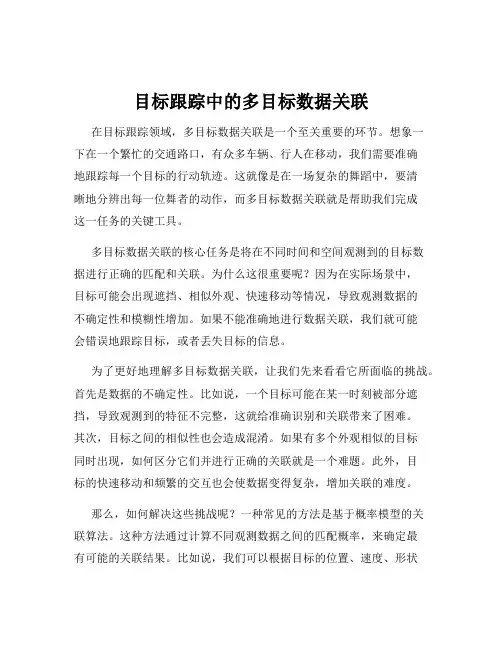 目标跟踪中的多目标数据关联

在目标跟踪领域，多目标数据关联是一个至关重要的环节。想象一下在一个繁忙的交通路口，有众多车辆、行人在移动，我们需要准确地跟踪每一个目标的行动轨迹。这就像是在一场复杂的舞蹈中，要清晰地分辨出每一位舞者的动作，而多目标数据关联就是帮助我们完成这一任务的关键工具。

多目标数据关联的核心任务是将在不同时间和空间观测到的目标数据进行正确的匹配和关联。为什么这很重要呢？因为在实际场景中，目标可能会出现遮挡、相似外观、快速移动等情况，导致观测数据的不确定性和模糊性增加。如果不能准确地进行数据关联，我们就可能会错误地跟踪目标，或者丢失目标的信息。

为了更好地理解多目标数据关联，让我们先来看看它所面临的挑战。首先是数据的不确定性。比如说，一个目标可能在某一时刻被部分遮挡，导致观测到的特征不完整，这就给准确识别和关联带来了困难。其次，目标之间的相似性也会造成混淆。如果有多个外观相似的目标同时出现，如何区分它们并进行正确的关联就是一个难题。此外，目标的快速移动和频繁的交互也会使数据变得复杂，增加关联的难度。

那么，如何解决这些挑战呢？一种常见的方法是基于概率模型的关联算法。这种方法通过计算不同观测数据之间的匹配概率，来确定最有可能的关联结果。比如说，我们可以根据目标的位置、速度、形状